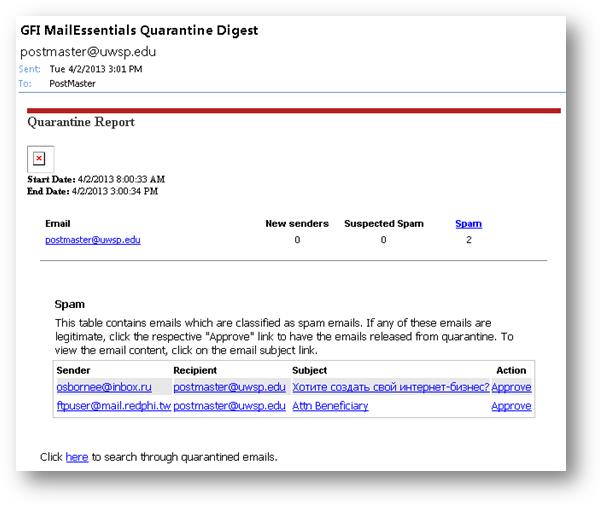 GFI MailEssentials Quarantine Digest
postmaster@uwsp.edu
Sent: Tue 4/2/2013 3:01 PM
To: PostMaster

Quarantine Report

Start Date: 4/2/2013 8:00:33 AM
End Date: 4/2/2013 3:00:34 PM

| Email | New senders | Suspected Spam | Spam |
|---|---|---|---|
| postmaster@uwsp.edu | 0 | 0 | 2 |

Spam

This table contains emails which are classified as spam emails. If any of these emails are legitimate, click the respective "Approve" link to have the emails released from quarantine. To view the email content, click on the email subject link.

| Sender | Recipient | Subject | Action |
|---|---|---|---|
| osbornee@inbox.ru | postmaster@uwsp.edu | Хотите создать свой интернет-бизнес? | Approve |
| ftpuser@mail.redphi.tw | postmaster@uwsp.edu | Attn Beneficiary | Approve |

Click here to search through quarantined emails.